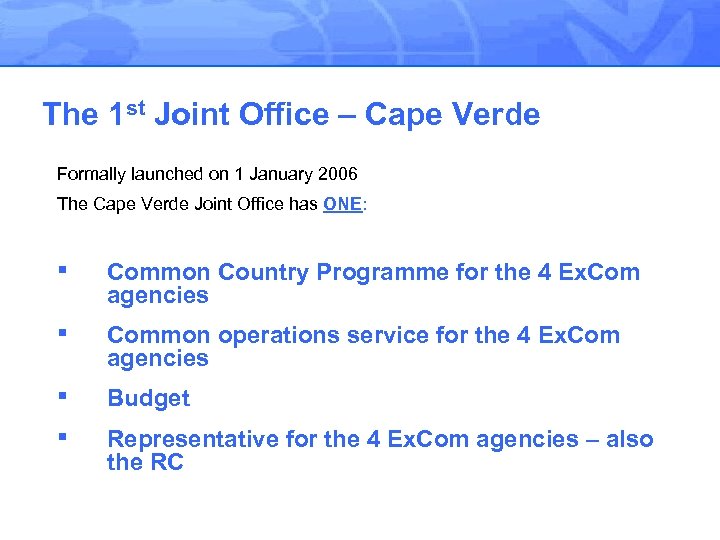 The 1st Joint Office – Cape Verde

Formally launched on 1 January 2006

The Cape Verde Joint Office has ONE:

• Common Country Programme for the 4 ExCom agencies

• Common operations service for the 4 ExCom agencies

• Budget

• Representative for the 4 ExCom agencies – also the RC